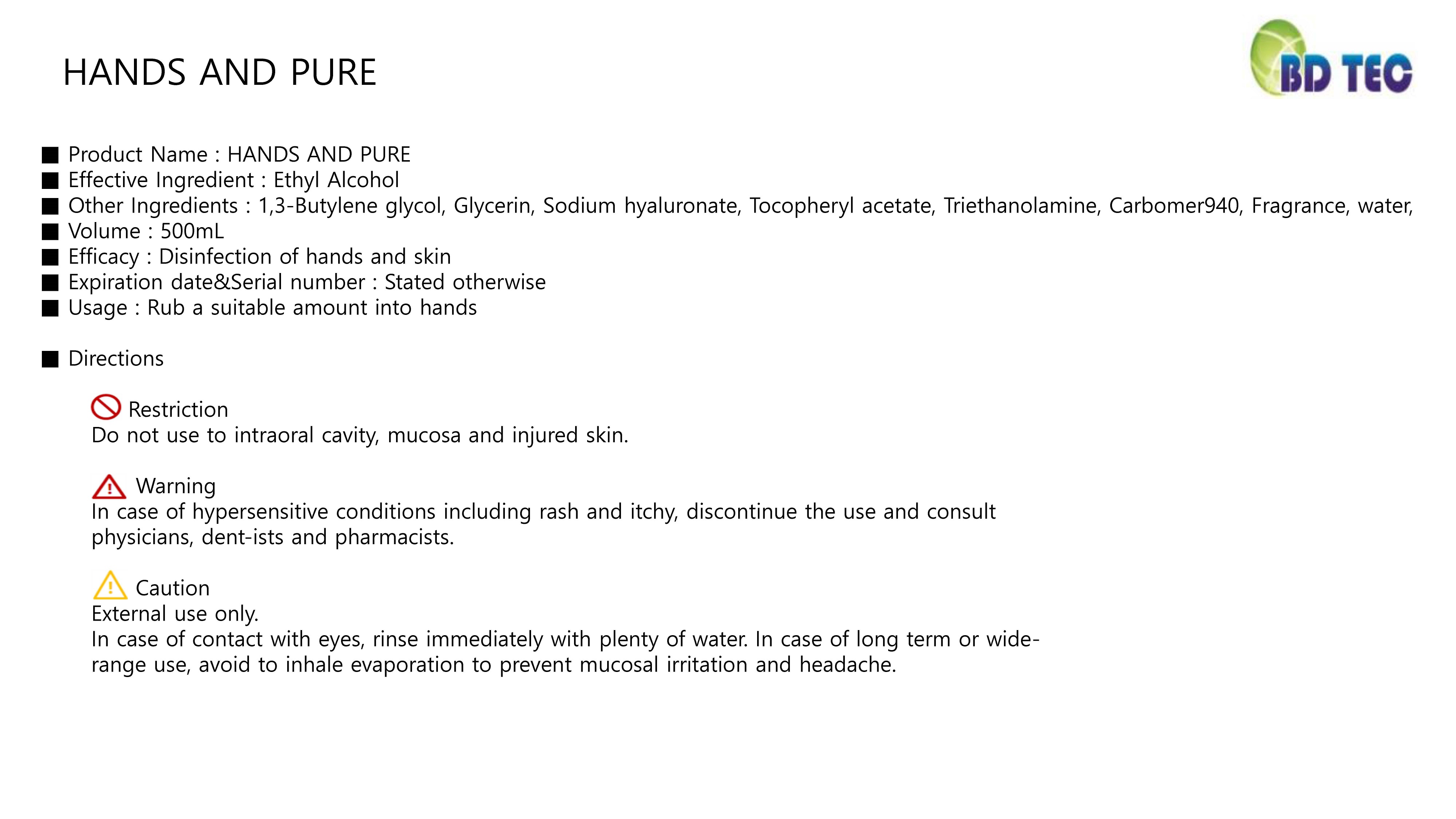 HANDS AND PURE

BD TEC

■ Product Name : HANDS AND PURE
■ Effective Ingredient : Ethyl Alcohol
■ Other Ingredients : 1,3-Butylene glycol, Glycerin, Sodium hyaluronate, Tocopheryl acetate, Triethanolamine, Carbomer940, Fragrance, water,
■ Volume : 500mL
■ Efficacy : Disinfection of hands and skin
■ Expiration date&Serial number : Stated otherwise
■ Usage : Rub a suitable amount into hands

■ Directions

Restriction
Do not use to intraoral cavity, mucosa and injured skin.

Warning
In case of hypersensitive conditions including rash and itchy, discontinue the use and consult physicians, dent-ists and pharmacists.

Caution
External use only.
In case of contact with eyes, rinse immediately with plenty of water. In case of long term or wide-range use, avoid to inhale evaporation to prevent mucosal irritation and headache.